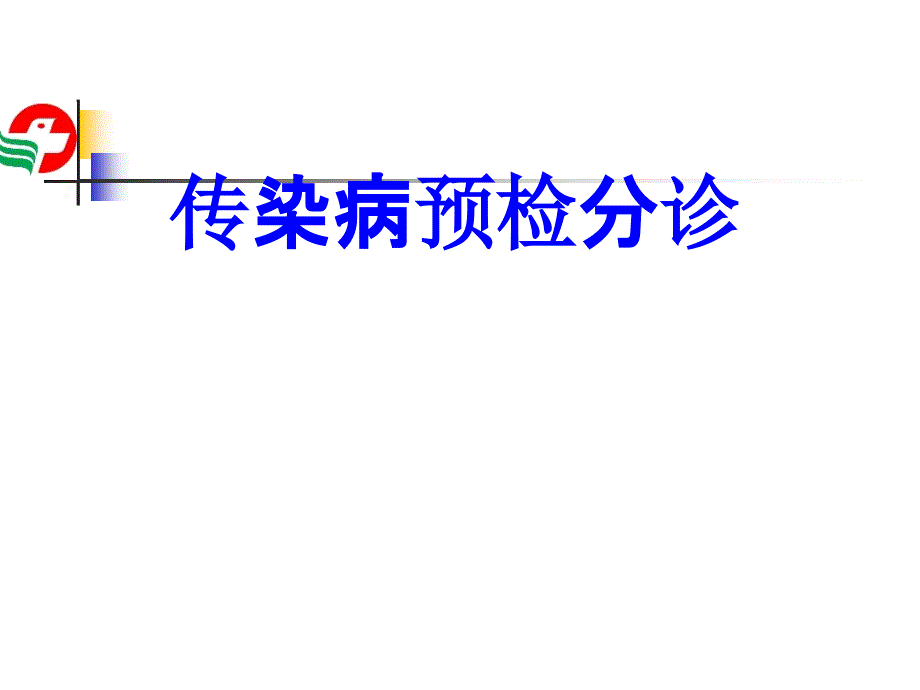 传染病预检分诊